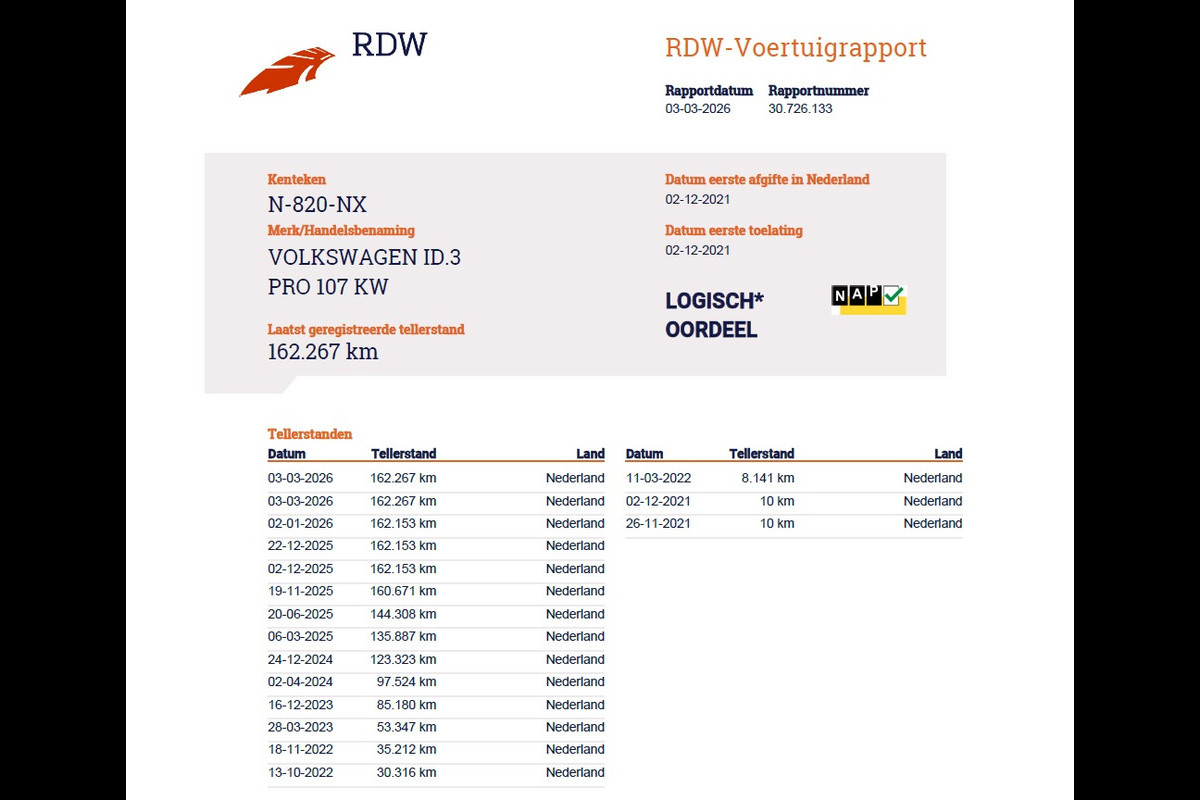 RDW

RDW-Voertuigrapport

Rapportdatum
03-03-2026

Rapportnummer
30.726.133

Kenteken
N-820-NX

Merk/Handelsbenaming
VOLKSWAGEN ID.3 PRO 107 KW

Laatst geregistreerde tellerstand
162.267 km

Datum eerste afgifte in Nederland
02-12-2021

Datum eerste toelating
02-12-2021

LOGISCH* OORDEEL

NAP

Tellerstanden

| Datum | Tellerstand | Land |
|---|---|---|
| 03-03-2026 | 162.267 km | Nederland |
| 03-03-2026 | 162.267 km | Nederland |
| 02-01-2026 | 162.153 km | Nederland |
| 22-12-2025 | 162.153 km | Nederland |
| 02-12-2025 | 162.153 km | Nederland |
| 19-11-2025 | 160.671 km | Nederland |
| 20-06-2025 | 144.308 km | Nederland |
| 06-03-2025 | 135.887 km | Nederland |
| 24-12-2024 | 123.323 km | Nederland |
| 02-04-2024 | 97.524 km | Nederland |
| 16-12-2023 | 85.180 km | Nederland |
| 28-03-2023 | 53.347 km | Nederland |
| 18-11-2022 | 35.212 km | Nederland |
| 13-10-2022 | 30.316 km | Nederland |

| Datum | Tellerstand | Land |
|---|---|---|
| 11-03-2022 | 8.141 km | Nederland |
| 02-12-2021 | 10 km | Nederland |
| 26-11-2021 | 10 km | Nederland |